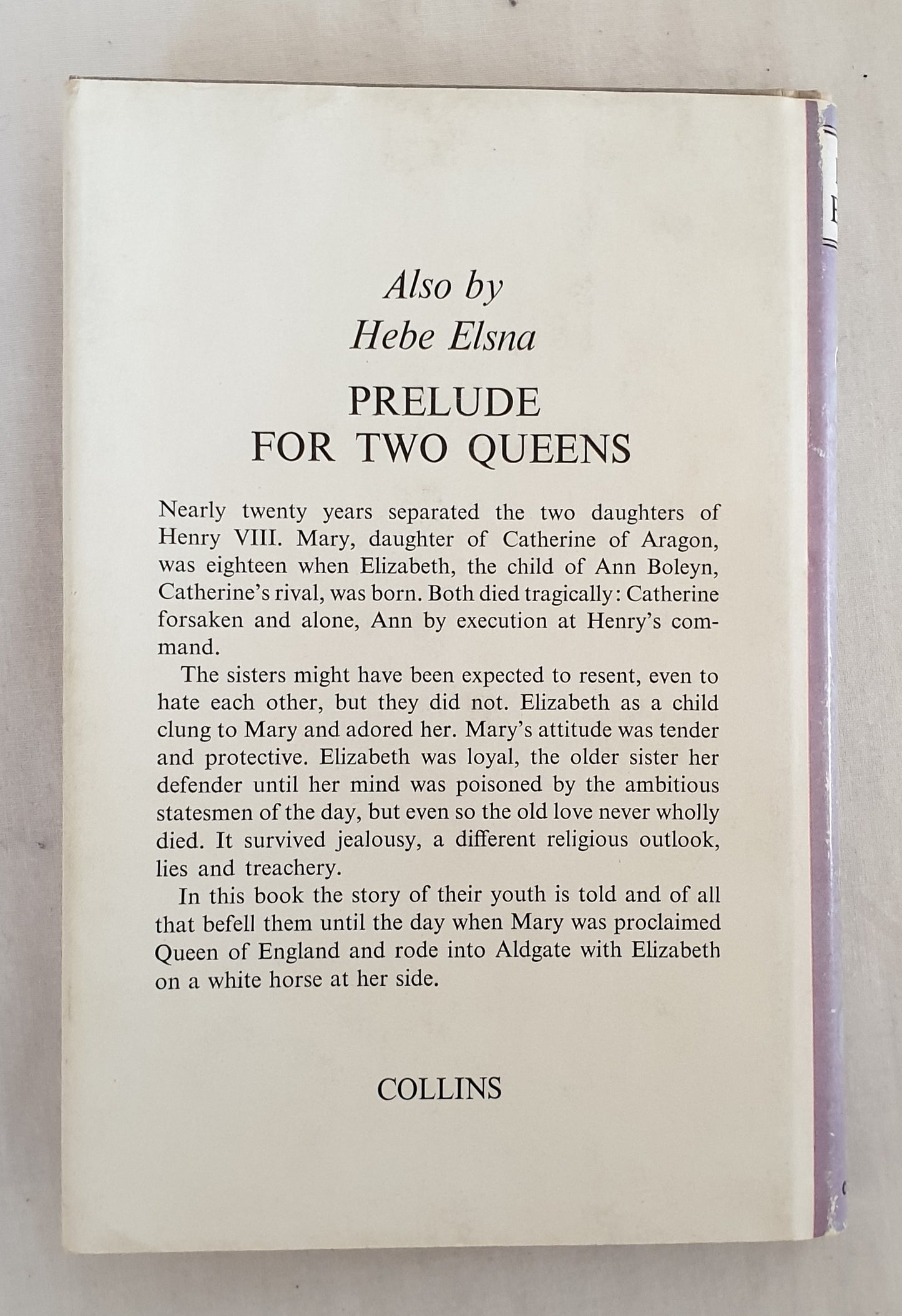 Also by
Hebe Elsna

PRELUDE
FOR TWO QUEENS

Nearly twenty years separated the two daughters of Henry VIII. Mary, daughter of Catherine of Aragon, was eighteen when Elizabeth, the child of Ann Boleyn, Catherine's rival, was born. Both died tragically: Catherine forsaken and alone, Ann by execution at Henry's command.

The sisters might have been expected to resent, even to hate each other, but they did not. Elizabeth as a child clung to Mary and adored her. Mary's attitude was tender and protective. Elizabeth was loyal, the older sister her defender until her mind was poisoned by the ambitious statesmen of the day, but even so the old love never wholly died. It survived jealousy, a different religious outlook, lies and treachery.

In this book the story of their youth is told and of all that befell them until the day when Mary was proclaimed Queen of England and rode into Aldgate with Elizabeth on a white horse at her side.

COLLINS